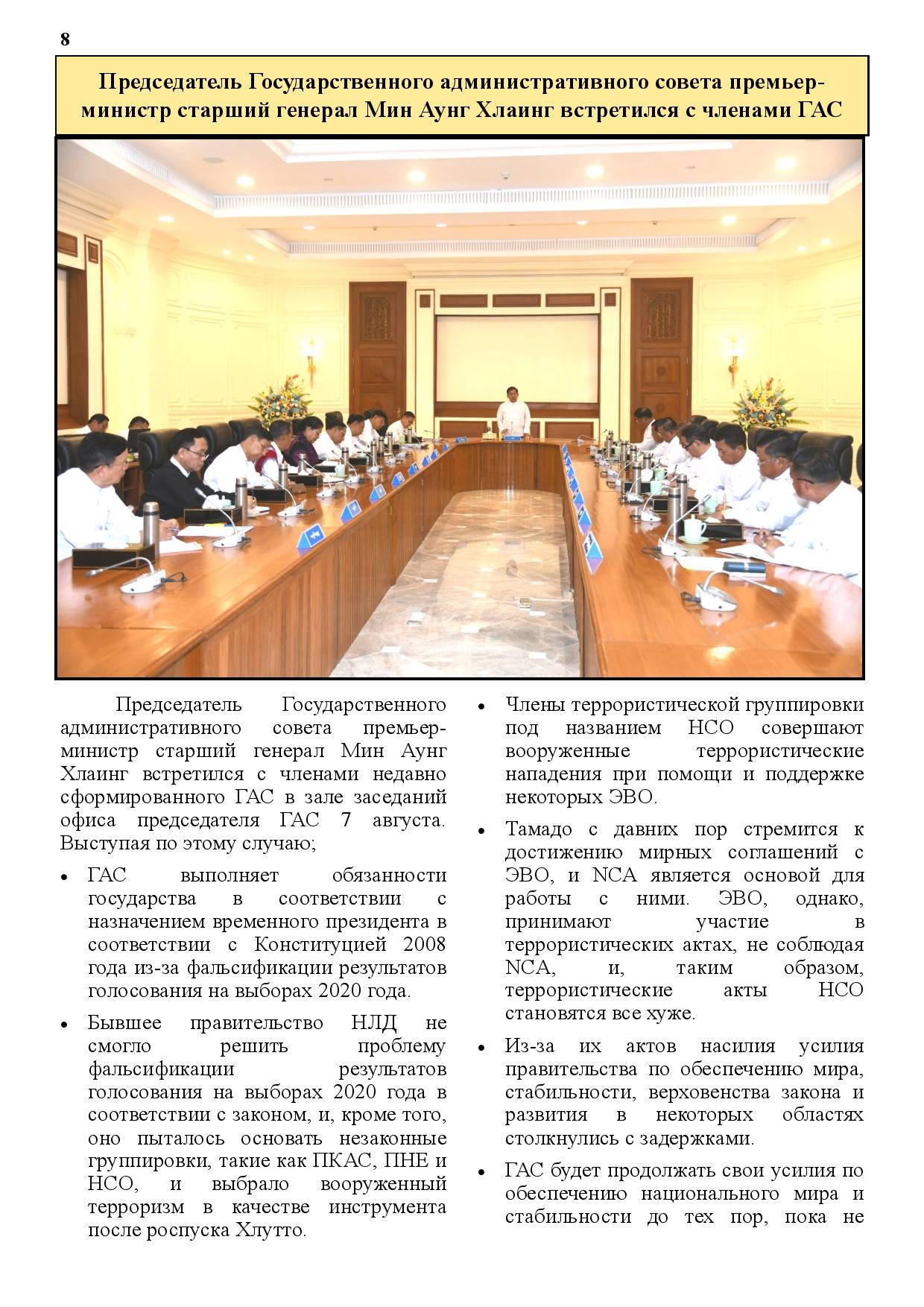 8

Председатель Государственного административного совета премьер-министр старший генерал Мин Аунг Хлаинг встретился с членами ГАС

Председатель Государственного административного совета премьер-министр старший генерал Мин Аунг Хлаинг встретился с членами недавно сформированного ГАС в зале заседаний офиса председателя ГАС 7 августа. Выступая по этому случаю;

• ГАС выполняет обязанности государства в соответствии с назначением временного президента в соответствии с Конституцией 2008 года из-за фальсификации результатов голосования на выборах 2020 года.

• Бывшее правительство НЛД не смогло решить проблему фальсификации результатов голосования на выборах 2020 года в соответствии с законом, и, кроме того, оно пыталось основать незаконные группировки, такие как ПКАС, ПНЕ и НСО, и выбрало вооруженный терроризм в качестве инструмента после роспуска Хлутто.

• Члены террористической группировки под названием НСО совершают вооруженные террористические нападения при помощи и поддержке некоторых ЭВО.

• Тамадо с давних пор стремится к достижению мирных соглашений с ЭВО, и NCA является основой для работы с ними. ЭВО, однако, принимают участие в террористических актах, не соблюдая NCA, и, таким образом, террористические акты НСО становятся все хуже.

• Из-за их актов насилия усилия правительства по обеспечению мира, стабильности, верховенства закона и развития в некоторых областях столкнулись с задержками.

• ГАС будет продолжать свои усилия по обеспечению национального мира и стабильности до тех пор, пока не